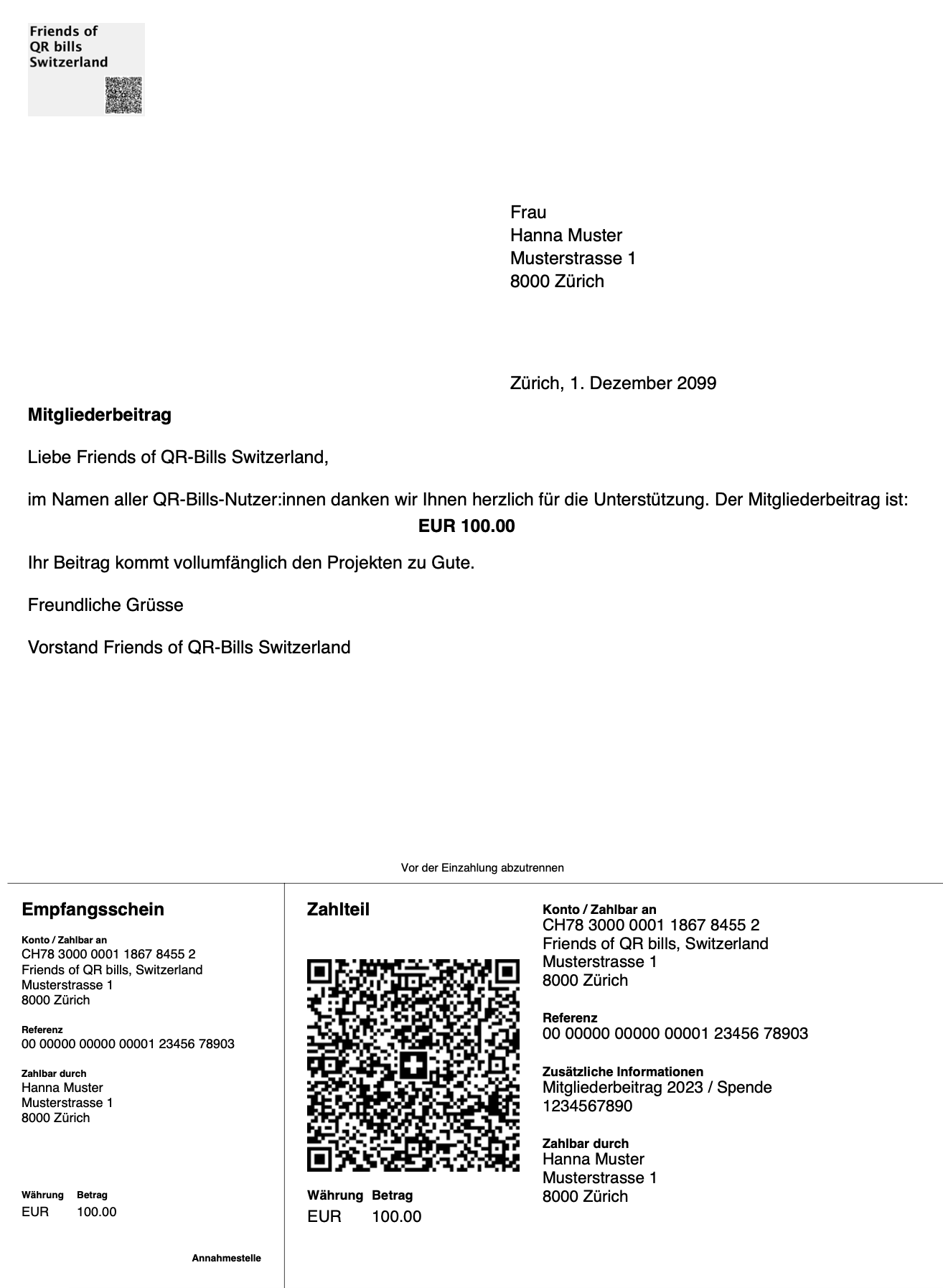 Friends of
QR bills
Switzerland

Frau
Hanna Muster
Musterstrasse 1
8000 Zürich

Zürich, 1. Dezember 2099

Mitgliederbeitrag

Liebe Friends of QR-Bills Switzerland,

im Namen aller QR-Bills-Nutzer:innen danken wir Ihnen herzlich für die Unterstützung. Der Mitgliederbeitrag ist:

EUR 100.00

Ihr Beitrag kommt vollumfänglich den Projekten zu Gute.

Freundliche Grüsse

Vorstand Friends of QR-Bills Switzerland

Vor der Einzahlung abzutrennen

Empfangsschein

Konto / Zahlbar an
CH78 3000 0001 1867 8455 2
Friends of QR bills, Switzerland
Musterstrasse 1
8000 Zürich

Referenz
00 00000 00000 00001 23456 78903

Zahlbar durch
Hanna Muster
Musterstrasse 1
8000 Zürich

Währung Betrag
EUR 100.00

Annahmestelle

Zahlteil

Währung Betrag
EUR 100.00

Konto / Zahlbar an
CH78 3000 0001 1867 8455 2
Friends of QR bills, Switzerland
Musterstrasse 1
8000 Zürich

Referenz
00 00000 00000 00001 23456 78903

Zusätzliche Informationen
Mitgliederbeitrag 2023 / Spende
1234567890

Zahlbar durch
Hanna Muster
Musterstrasse 1
8000 Zürich